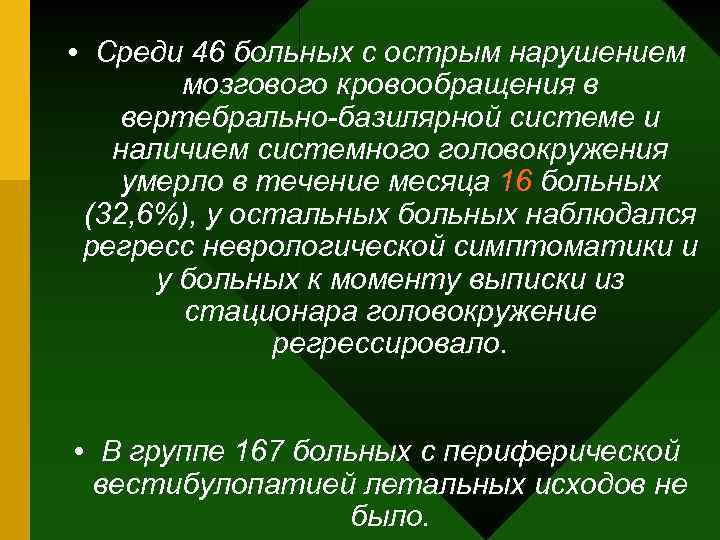 • Среди 46 больных с острым нарушением мозгового кровообращения в вертебрально-базилярной системе и наличием системного головокружения умерло в течение месяца 16 больных (32,6%), у остальных больных наблюдался регресс неврологической симптоматики и у больных к моменту выписки из стационара головокружение регрессировало.

• В группе 167 больных с периферической вестибулопатией летальных исходов не было.